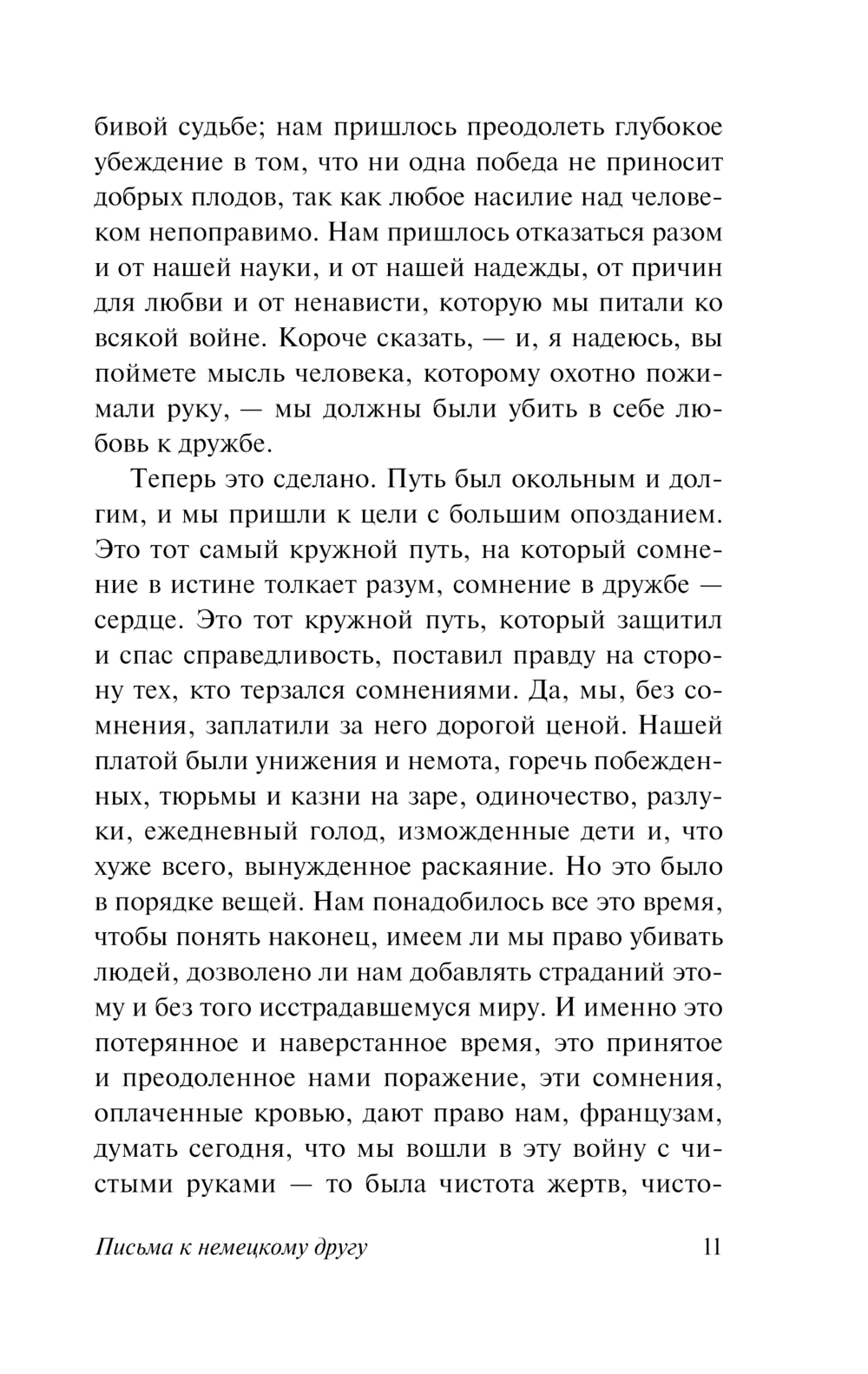 бивой судьбе; нам пришлось преодолеть глубокое убеждение в том, что ни одна победа не приносит добрых плодов, так как любое насилие над человеком непоправимо. Нам пришлось отказаться разом и от нашей науки, и от нашей надежды, от причин для любви и от ненависти, которую мы питали ко всякой войне. Короче сказать, — и, я надеюсь, вы поймете мысль человека, которому охотно пожимали руку, — мы должны были убить в себе любовь к дружбе.

Теперь это сделано. Путь был окольным и долгим, и мы пришли к цели с большим опозданием. Это тот самый кружной путь, на который сомнение в истине толкает разум, сомнение в дружбе — сердце. Это тот кружной путь, который защитил и спас справедливость, поставил правду на сторону тех, кто терзался сомнениями. Да, мы, без сомнения, заплатили за него дорогой ценой. Нашей платой были унижения и немота, горечь побежденных, тюрьмы и казни на заре, одиночество, разлуки, ежедневный голод, изможденные дети и, что хуже всего, вынужденное раскаяние. Но это было в порядке вещей. Нам понадобилось все это время, чтобы понять наконец, имеем ли мы право убивать людей, дозволено ли нам добавлять страданий этому и без того исстрадавшемуся миру. И именно это потерянное и наверстанное время, это принятое и преодоленное нами поражение, эти сомнения, оплаченные кровью, дают право нам, французам, думать сегодня, что мы вошли в эту войну с чистыми руками — то была чистота жертв, чисто-

Письма к немецкому другу 11